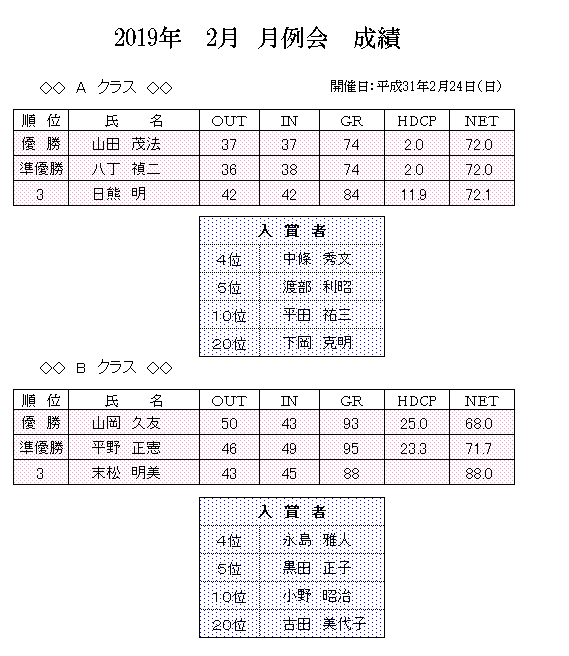 2019年　2月　月例会　成績

◇◇ A クラス ◇◇

開催日：平成31年2月24日（日）

| 順 位 | 氏 名 | OUT | IN | GR | HDCP | NET |
|---|---|---|---|---|---|---|
| 優 勝 | 山田 茂法 | 37 | 37 | 74 | 2.0 | 72.0 |
| 準優勝 | 八丁 禎二 | 36 | 38 | 74 | 2.0 | 72.0 |
| 3 | 日熊 明 | 42 | 42 | 84 | 11.9 | 72.1 |

| 入 賞 者 | |
|---|---|
| 4位 | 中條 秀文 |
| 5位 | 渡部 利昭 |
| 10位 | 平田 祐三 |
| 20位 | 下岡 克明 |

◇◇ B クラス ◇◇

| 順 位 | 氏 名 | OUT | IN | GR | HDCP | NET |
|---|---|---|---|---|---|---|
| 優 勝 | 山岡 久友 | 50 | 43 | 93 | 25.0 | 68.0 |
| 準優勝 | 平野 正憲 | 46 | 49 | 95 | 23.3 | 71.7 |
| 3 | 末松 明美 | 43 | 45 | 88 | | 88.0 |

| 入 賞 者 | |
|---|---|
| 4位 | 永島 雅人 |
| 5位 | 黒田 正子 |
| 10位 | 小野 昭治 |
| 20位 | 古田 美代子 |